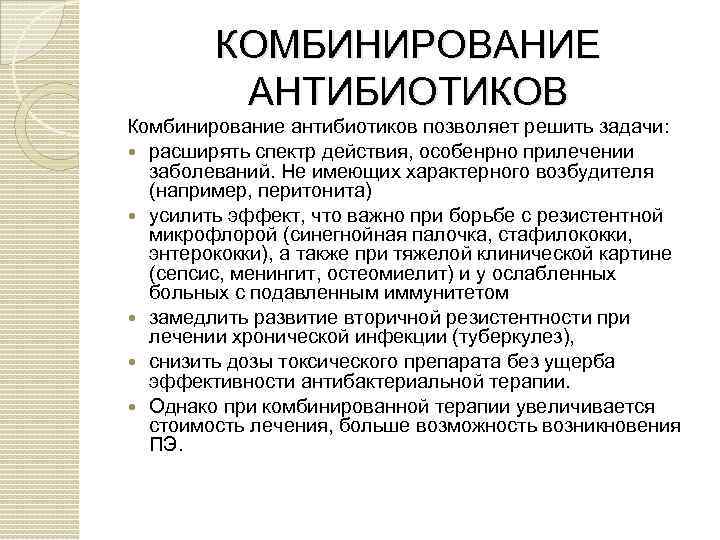 КОМБИНИРОВАНИЕ АНТИБИОТИКОВ

Комбинирование антибиотиков позволяет решить задачи:

- расширять спектр действия, особенрно прилечении заболеваний. Не имеющих характерного возбудителя (например, перитонита)
- усилить эффект, что важно при борьбе с резистентной микрофлорой (синегнойная палочка, стафилококки, энтерококки), а также при тяжелой клинической картине (сепсис, менингит, остеомиелит) и у ослабленных больных с подавленным иммунитетом
- замедлить развитие вторичной резистентности при лечении хронической инфекции (туберкулез),
- снизить дозы токсического препарата без ущерба эффективности антибактериальной терапии.
- Однако при комбинированной терапии увеличивается стоимость лечения, больше возможность возникновения ПЭ.